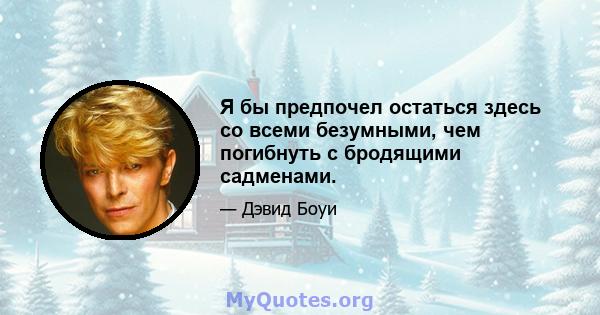 Я бы предпочел остаться здесь со всеми безумными, чем погибнуть с бродящими садменами.

— Дэвид Боуи

MyQuotes.org